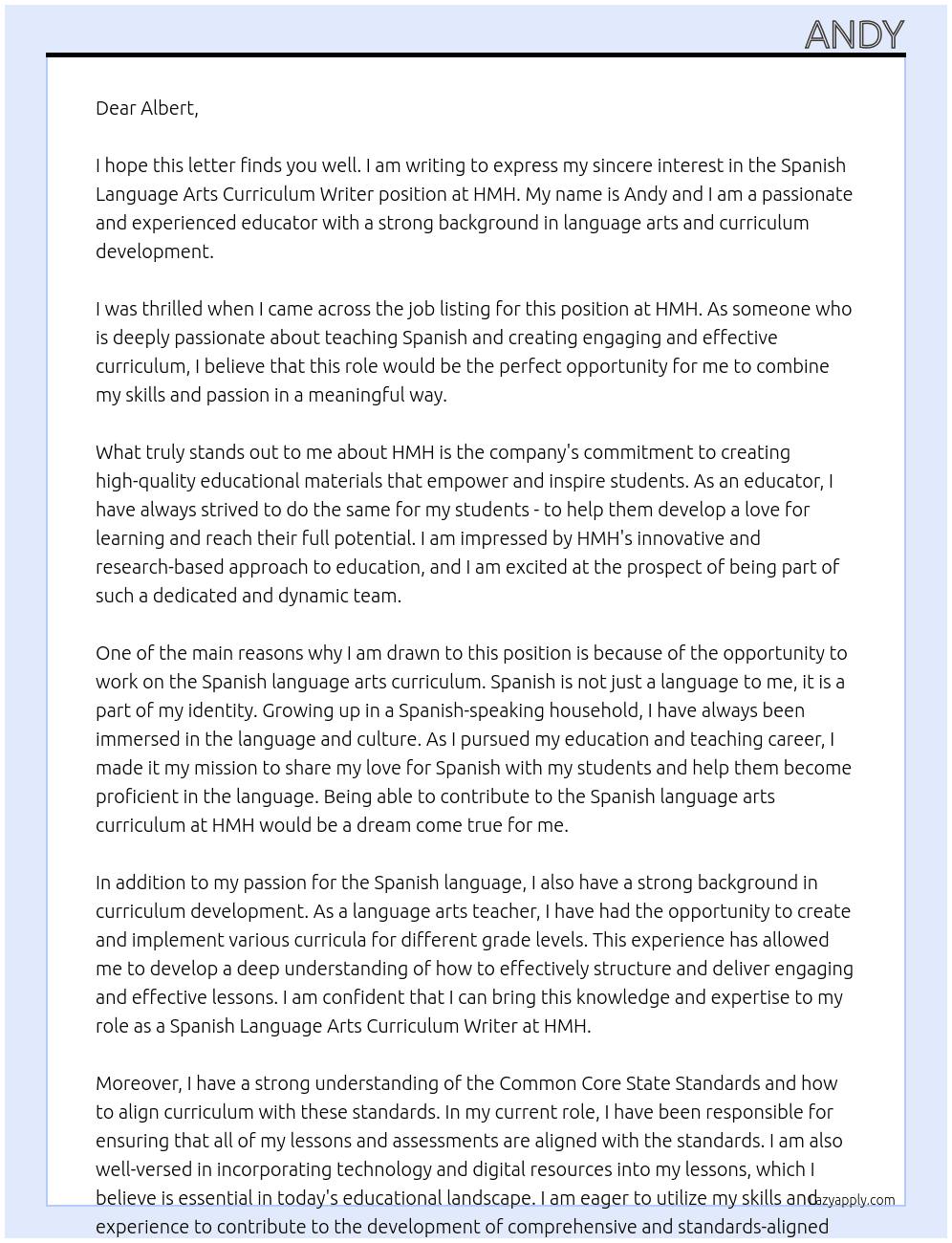 ANDY

Dear Albert,

I hope this letter finds you well. I am writing to express my sincere interest in the Spanish Language Arts Curriculum Writer position at HMH. My name is Andy and I am a passionate and experienced educator with a strong background in language arts and curriculum development.

I was thrilled when I came across the job listing for this position at HMH. As someone who is deeply passionate about teaching Spanish and creating engaging and effective curriculum, I believe that this role would be the perfect opportunity for me to combine my skills and passion in a meaningful way.

What truly stands out to me about HMH is the company's commitment to creating high-quality educational materials that empower and inspire students. As an educator, I have always strived to do the same for my students - to help them develop a love for learning and reach their full potential. I am impressed by HMH's innovative and research-based approach to education, and I am excited at the prospect of being part of such a dedicated and dynamic team.

One of the main reasons why I am drawn to this position is because of the opportunity to work on the Spanish language arts curriculum. Spanish is not just a language to me, it is a part of my identity. Growing up in a Spanish-speaking household, I have always been immersed in the language and culture. As I pursued my education and teaching career, I made it my mission to share my love for Spanish with my students and help them become proficient in the language. Being able to contribute to the Spanish language arts curriculum at HMH would be a dream come true for me.

In addition to my passion for the Spanish language, I also have a strong background in curriculum development. As a language arts teacher, I have had the opportunity to create and implement various curricula for different grade levels. This experience has allowed me to develop a deep understanding of how to effectively structure and deliver engaging and effective lessons. I am confident that I can bring this knowledge and expertise to my role as a Spanish Language Arts Curriculum Writer at HMH.

Moreover, I have a strong understanding of the Common Core State Standards and how to align curriculum with these standards. In my current role, I have been responsible for ensuring that all of my lessons and assessments are aligned with the standards. I am also well-versed in incorporating technology and digital resources into my lessons, which I believe is essential in today's educational landscape. I am eager to utilize my skills and experience to contribute to the development of comprehensive and standards-aligned

lazyapply.com